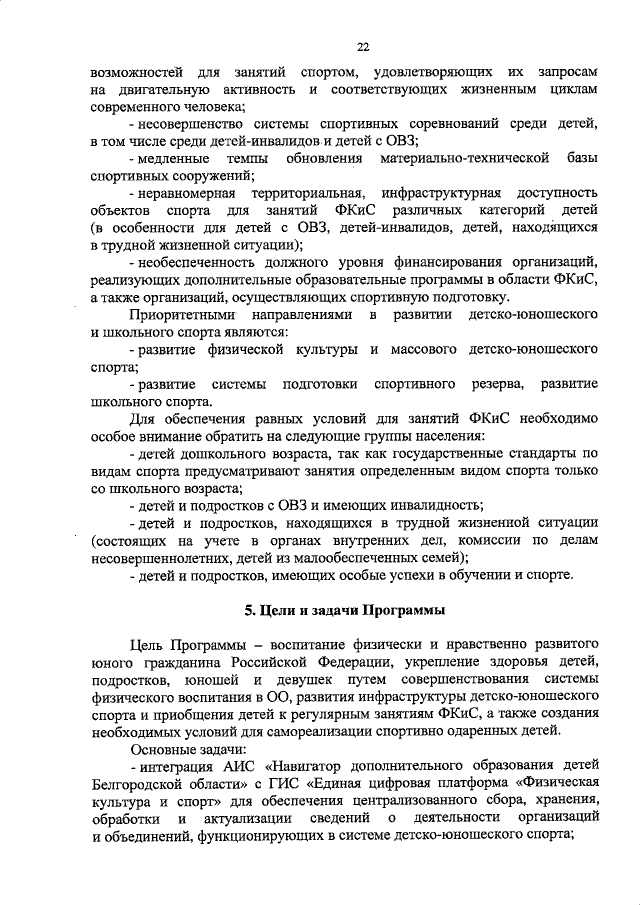 22

возможностей для занятий спортом, удовлетворяющих их запросам на двигательную активность и соответствующих жизненным циклам современного человека;

- несовершенство системы спортивных соревнований среди детей, в том числе среди детей-инвалидов и детей с ОВЗ;

- медленные темпы обновления материально-технической базы спортивных сооружений;

- неравномерная территориальная, инфраструктурная доступность объектов спорта для занятий ФКиС различных категорий детей (в особенности для детей с ОВЗ, детей-инвалидов, детей, находящихся в трудной жизненной ситуации);

- необеспеченность должного уровня финансирования организаций, реализующих дополнительные образовательные программы в области ФКиС, а также организаций, осуществляющих спортивную подготовку.

Приоритетными направлениями в развитии детско-юношеского и школьного спорта являются:

- развитие физической культуры и массового детско-юношеского спорта;

- развитие системы подготовки спортивного резерва, развитие школьного спорта.

Для обеспечения равных условий для занятий ФКиС необходимо особое внимание обратить на следующие группы населения:

- детей дошкольного возраста, так как государственные стандарты по видам спорта предусматривают занятия определенным видом спорта только со школьного возраста;

- детей и подростков с ОВЗ и имеющих инвалидность;

- детей и подростков, находящихся в трудной жизненной ситуации (состоящих на учете в органах внутренних дел, комиссии по делам несовершеннолетних, детей из малообеспеченных семей);

- детей и подростков, имеющих особые успехи в обучении и спорте.

5. Цели и задачи Программы

Цель Программы – воспитание физически и нравственно развитого юного гражданина Российской Федерации, укрепление здоровья детей, подростков, юношей и девушек путем совершенствования системы физического воспитания в ОО, развития инфраструктуры детско-юношеского спорта и приобщения детей к регулярным занятиям ФКиС, а также создания необходимых условий для самореализации спортивно одаренных детей.

Основные задачи:

- интеграция АИС «Навигатор дополнительного образования детей Белгородской области» с ГИС «Единая цифровая платформа «Физическая культура и спорт» для обеспечения централизованного сбора, хранения, обработки и актуализации сведений о деятельности организаций и объединений, функционирующих в системе детско-юношеского спорта;